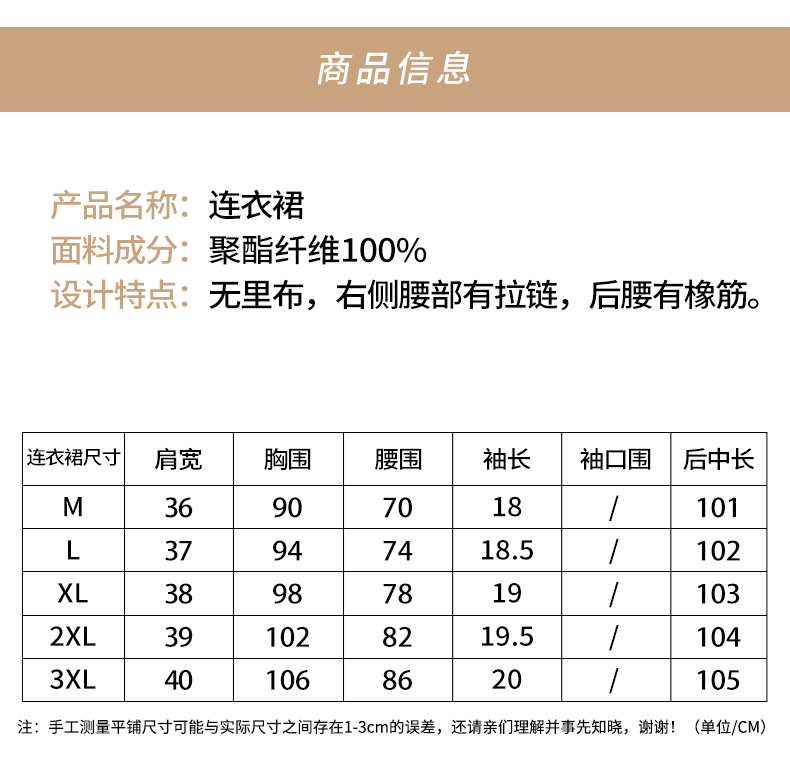 商品信息

产品名称：连衣裙
面料成分：聚酯纤维100%
设计特点：无里布，右侧腰部有拉链，后腰有橡筋。

| 连衣裙尺寸 | 肩宽 | 胸围 | 腰围 | 袖长 | 袖口围 | 后中长 |
|---|---|---|---|---|---|---|
| M | 36 | 90 | 70 | 18 | / | 101 |
| L | 37 | 94 | 74 | 18.5 | / | 102 |
| XL | 38 | 98 | 78 | 19 | / | 103 |
| 2XL | 39 | 102 | 82 | 19.5 | / | 104 |
| 3XL | 40 | 106 | 86 | 20 | / | 105 |

注：手工测量平铺尺寸可能与实际尺寸之间存在1-3cm的误差，还请亲们理解并事先知晓，谢谢！（单位/CM）